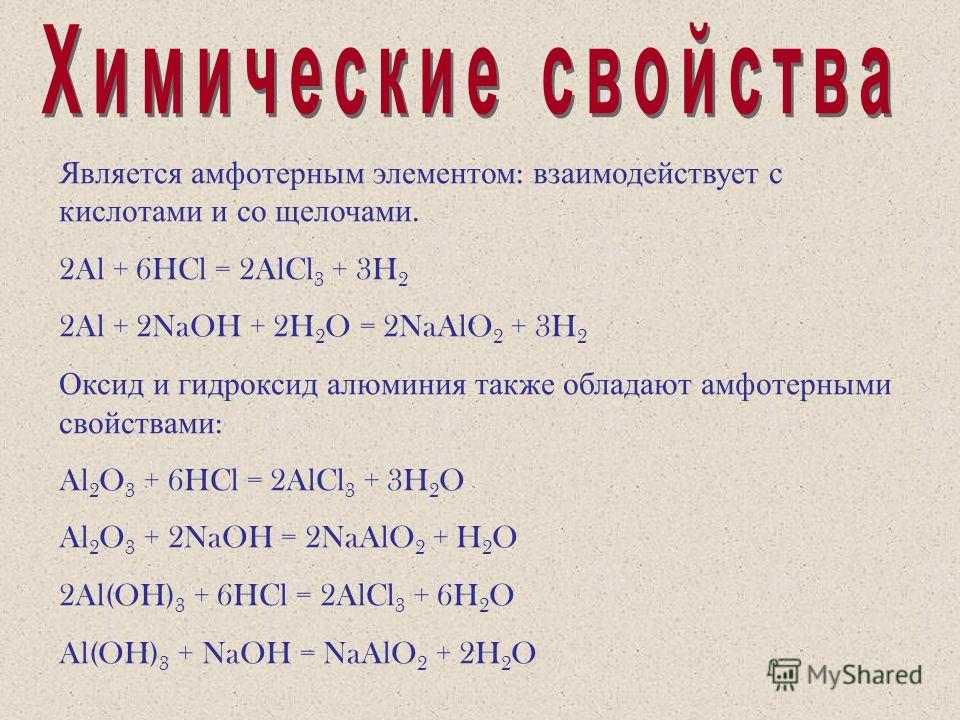 Химические свойства

Является амфотерным элементом: взаимодействует с кислотами и со щелочами.

$2Al + 6HCl = 2AlCl_3 + 3H_2$

$2Al + 2NaOH + 2H_2O = 2NaAlO_2 + 3H_2$

Оксид и гидроксид алюминия также обладают амфотерными свойствами:

$Al_2O_3 + 6HCl = 2AlCl_3 + 3H_2O$

$Al_2O_3 + 2NaOH = 2NaAlO_2 + H_2O$

$2Al(OH)_3 + 6HCl = 2AlCl_3 + 6H_2O$

$Al(OH)_3 + NaOH = NaAlO_2 + 2H_2O$

MyShared